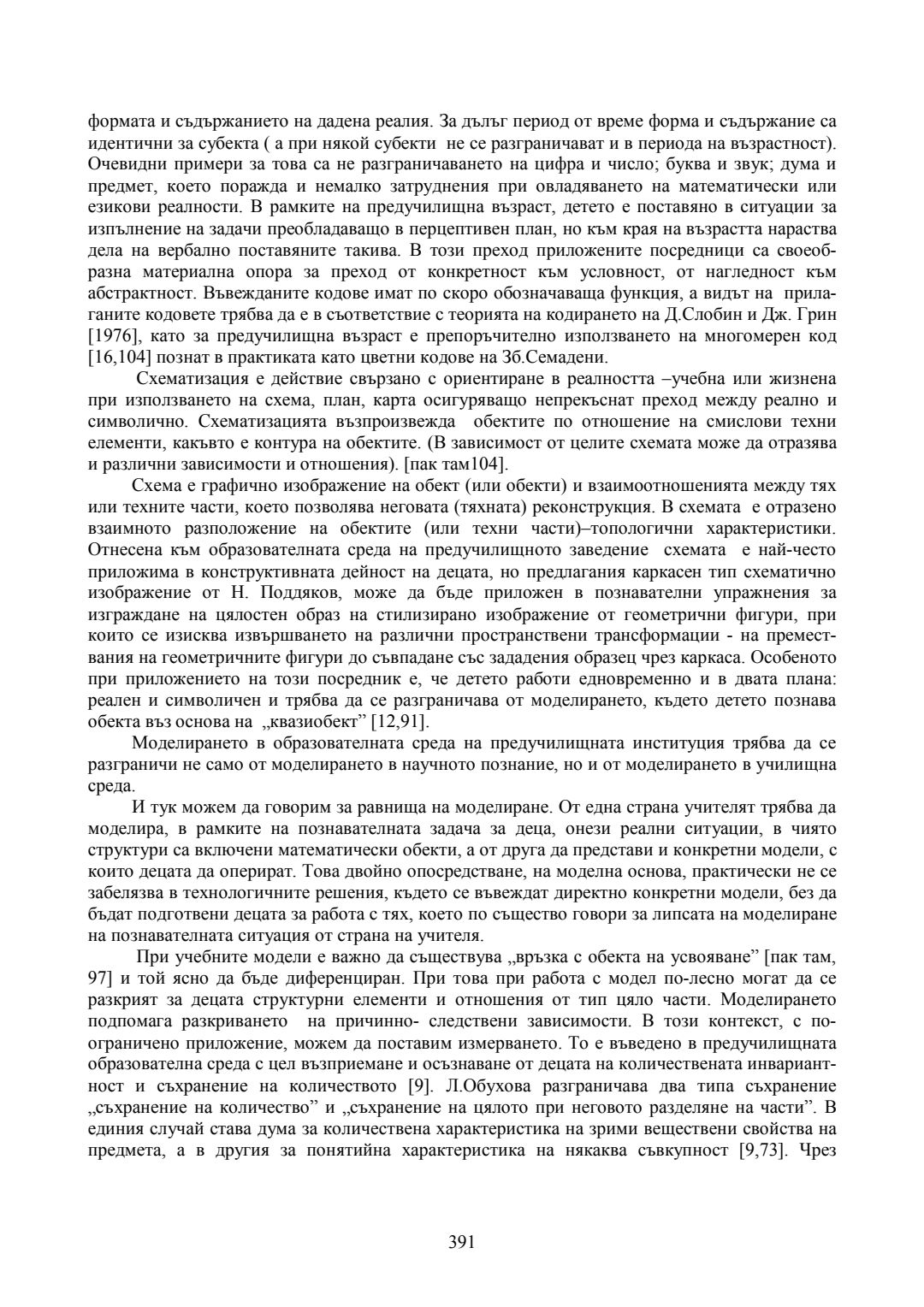 формата и съдържанието на дадена реалия. За дълъг период от време форма и съдържание са идентични за субекта ( а при някой субекти не се разграничават и в периода на възрастност). Очевидни примери за това са не разграничаването на цифра и число; буква и звук; дума и предмет, което поражда и немалко затруднения при овладяването на математически или езикови реалности. В рамките на предучилищна възраст, детето е поставяно в ситуации за изпълнение на задачи преобладаващо в перцептивен план, но към края на възрастта нараства дела на вербално поставяните такива. В този преход приложените посредници са своеобразна материална опора за преход от конкретност към условност, от нагледност към абстрактност. Въвежданите кодове имат по скоро обозначаваща функция, а видът на прилаганите кодовете трябва да е в съответствие с теорията на кодирането на Д.Слобин и Дж. Грин [1976], като за предучилищна възраст е препоръчително използването на многомерен код [16,104] познат в практиката като цветни кодове на Зб.Семадени.

Схематизация е действие свързано с ориентиране в реалността –учебна или жизнена при използването на схема, план, карта осигуряващо непрекъснат преход между реално и символично. Схематизацията възпроизвежда обектите по отношение на смислови техни елементи, какъвто е контура на обектите. (В зависимост от целите схемата може да отразява и различни зависимости и отношения). [пак там104].

Схема е графично изображение на обект (или обекти) и взаимоотношенията между тях или техните части, което позволява неговата (тяхната) реконструкция. В схемата е отразено взаимното разположение на обектите (или техни части)–топологични характеристики. Отнесена към образователната среда на предучилищното заведение схемата е най-често приложима в конструктивната дейност на децата, но предлагания каркасен тип схематично изображение от Н. Поддяков, може да бъде приложен в познавателни упражнения за изграждане на цялостен образ на стилизирано изображение от геометрични фигури, при които се изисква извършването на различни пространствени трансформации - на премествания на геометричните фигури до съвпадане със зададения образец чрез каркаса. Особеното при приложението на този посредник е, че детето работи едновременно и в двата плана: реален и символичен и трябва да се разграничава от моделирането, където детето познава обекта въз основа на „квазиобект” [12,91].

Моделирането в образователната среда на предучилищната институция трябва да се разграничи не само от моделирането в научното познание, но и от моделирането в училищна среда.

И тук можем да говорим за равнища на моделиране. От една страна учителят трябва да моделира, в рамките на познавателната задача за деца, онези реални ситуации, в чиято структури са включени математически обекти, а от друга да представи и конкретни модели, с които децата да оперират. Това двойно опосредстване, на моделна основа, практически не се забелязва в технологичните решения, където се въвеждат директно конкретни модели, без да бъдат подготвени децата за работа с тях, което по същество говори за липсата на моделиране на познавателната ситуация от страна на учителя.

При учебните модели е важно да съществува „връзка с обекта на усвояване” [пак там, 97] и той ясно да бъде диференциран. При това при работа с модел по-лесно могат да се разкрият за децата структурни елементи и отношения от тип цяло части. Моделирането подпомага разкриването на причинно- следствени зависимости. В този контекст, с по-ограничено приложение, можем да поставим измерването. То е въведено в предучилищната образователна среда с цел възприемане и осъзнаване от децата на количествената инвариантност и съхранение на количеството [9]. Л.Обухова разграничава два типа съхранение „съхранение на количество” и „съхранение на цялото при неговото разделяне на части”. В единия случай става дума за количествена характеристика на зрими веществени свойства на предмета, а в другия за понятийна характеристика на някаква съвкупност [9,73]. Чрез

391